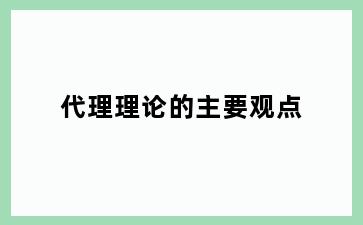 代理理论的主要观点